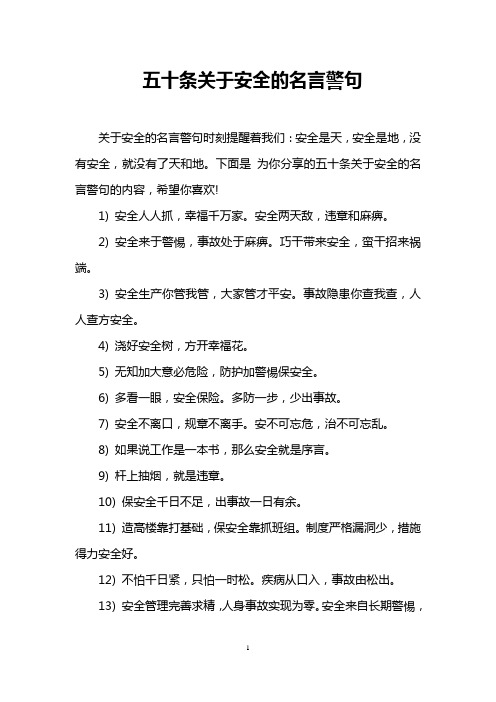 五十条关于安全的名言警句

关于安全的名言警句时刻提醒着我们：安全是天，安全是地，没有安全，就没有了天和地。下面是 为你分享的五十条关于安全的名言警句的内容，希望你喜欢!

1) 安全人人抓，幸福千万家。安全两天敌，违章和麻痹。

2) 安全来于警惕，事故处于麻痹。巧干带来安全，蛮干招来祸端。

3) 安全生产你管我管，大家管才平安。事故隐患你查我查，人人查方安全。

4) 浇好安全树，方开幸福花。

5) 无知加大意必危险，防护加警惕保安全。

6) 多看一眼，安全保险。多防一步，少出事故。

7) 安全不离口，规章不离手。安不可忘危，治不可忘乱。

8) 如果说工作是一本书，那么安全就是序言。

9) 杆上抽烟，就是违章。

10) 保安全千日不足，出事故一日有余。

11) 造高楼靠打基础，保安全靠抓班组。制度严格漏洞少，措施得力安全好。

12) 不怕千日紧，只怕一时松。疾病从口入，事故由松出。

13) 安全管理完善求精，人身事故实现为零。安全来自长期警惕，

1